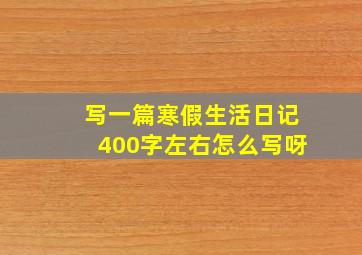 写一篇寒假生活日记
400字左右怎么写呀